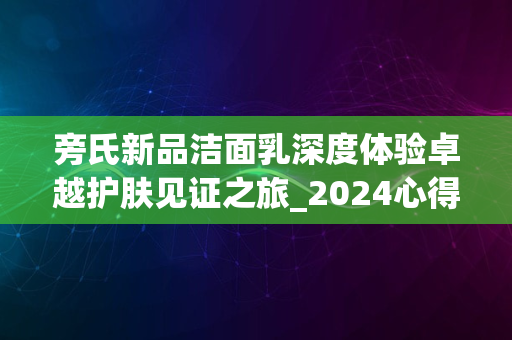 旁氏新品洁面乳深度体验卓越护肤见证之旅_2024心得